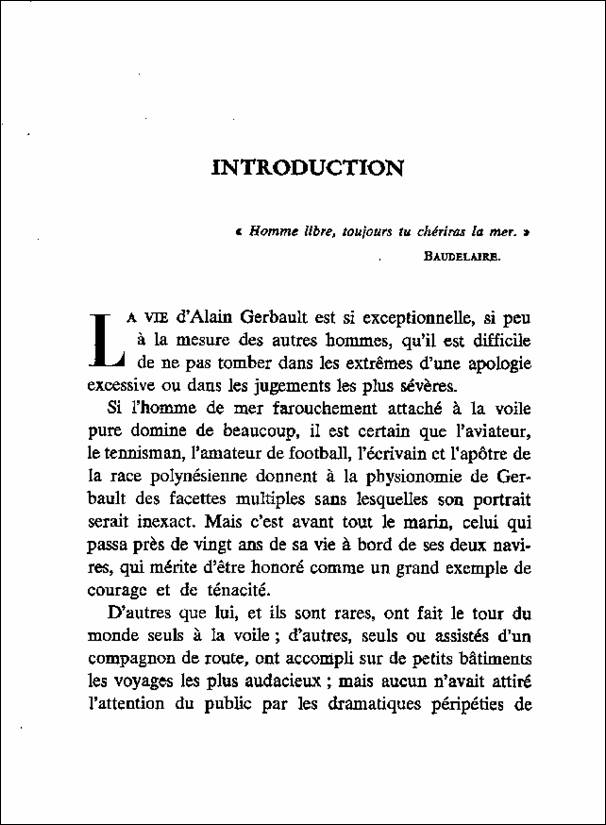 INTRODUCTION

« Homme libre, toujours tu chériras la mer. »
BAUDELAIRE.

LA VIE d'Alain Gerbault est si exceptionnelle, si peu à la mesure des autres hommes, qu'il est difficile de ne pas tomber dans les extrêmes d'une apologie excessive ou dans les jugements les plus sévères.

Si l'homme de mer farouchement attaché à la voile pure domine de beaucoup, il est certain que l'aviateur, le tennisman, l'amateur de football, l'écrivain et l'apôtre de la race polynésienne donnent à la physionomie de Gerbault des facettes multiples sans lesquelles son portrait serait inexact. Mais c'est avant tout le marin, celui qui passa près de vingt ans de sa vie à bord de ses deux navires, qui mérite d'être honoré comme un grand exemple de courage et de ténacité.

D'autres que lui, et ils sont rares, ont fait le tour du monde seuls à la voile ; d'autres, seuls ou assistés d'un compagnon de route, ont accompli sur de petits bâtiments les voyages les plus audacieux ; mais aucun n'avait attiré l'attention du public par les dramatiques péripéties de